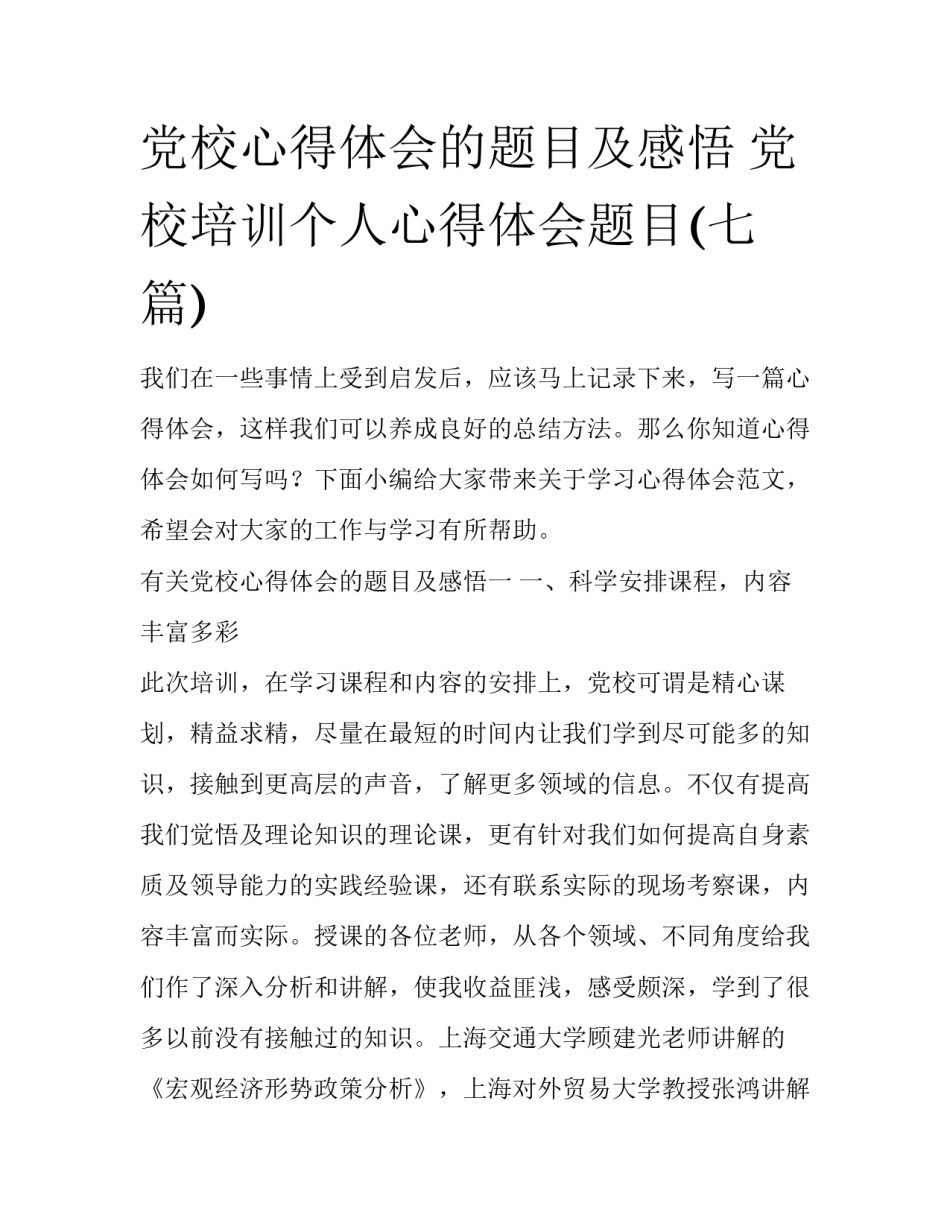 党校心得体会的题目及感悟 党校培训个人心得体会题目(七篇)

我们在一些事情上受到启发后，应该马上记录下来，写一篇心得体会，这样我们可以养成良好的总结方法。那么你知道心得体会如何写吗？下面小编给大家带来关于学习心得体会范文，希望会对大家的工作与学习有所帮助。

有关党校心得体会的题目及感悟一 一、科学安排课程，内容丰富多彩

此次培训，在学习课程和内容的安排上，党校可谓是精心谋划，精益求精，尽量在最短的时间内让我们学到尽可能多的知识，接触到更高层的声音，了解更多领域的信息。不仅有提高我们觉悟及理论知识的理论课，更有针对我们如何提高自身素质及领导能力的实践经验课，还有联系实际的现场考察课，内容丰富而实际。授课的各位老师，从各个领域、不同角度给我们作了深入分析和讲解，使我收益匪浅，感受颇深，学到了很多以前没有接触过的知识。上海交通大学顾建光老师讲解的《宏观经济形势政策分析》，上海对外贸易大学教授张鸿讲解